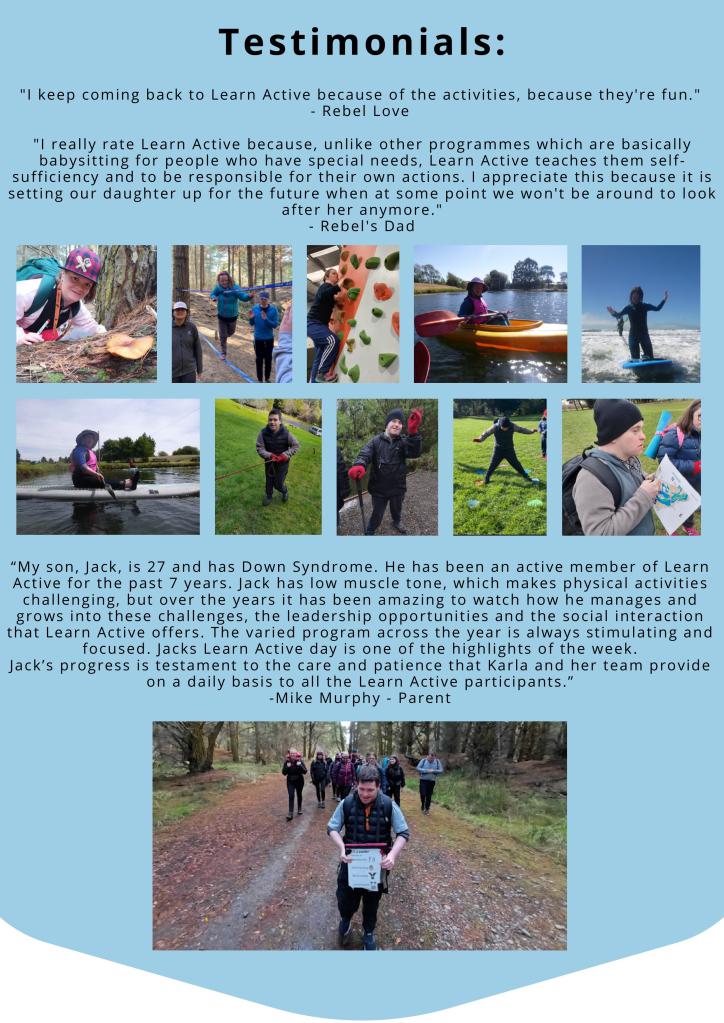 Testimonials:

"I keep coming back to Learn Active because of the activities, because they're fun."
- Rebel Love

"I really rate Learn Active because, unlike other programmes which are basically babysitting for people who have special needs, Learn Active teaches them self-sufficiency and to be responsible for their own actions. I appreciate this because it is setting our daughter up for the future when at some point we won't be around to look after her anymore."
- Rebel's Dad

"My son, Jack, is 27 and has Down Syndrome. He has been an active member of Learn Active for the past 7 years. Jack has low muscle tone, which makes physical activities challenging, but over the years it has been amazing to watch how he manages and grows into these challenges, the leadership opportunities and the social interaction that Learn Active offers. The varied program across the year is always stimulating and focused. Jacks Learn Active day is one of the highlights of the week.
Jack's progress is testament to the care and patience that Karla and her team provide on a daily basis to all the Learn Active participants."
-Mike Murphy - Parent